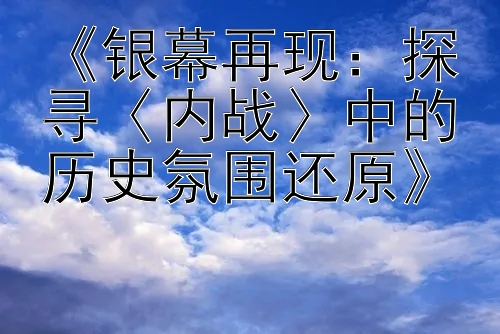 《银幕再现：探寻〈内战〉中的历史氛围还原》